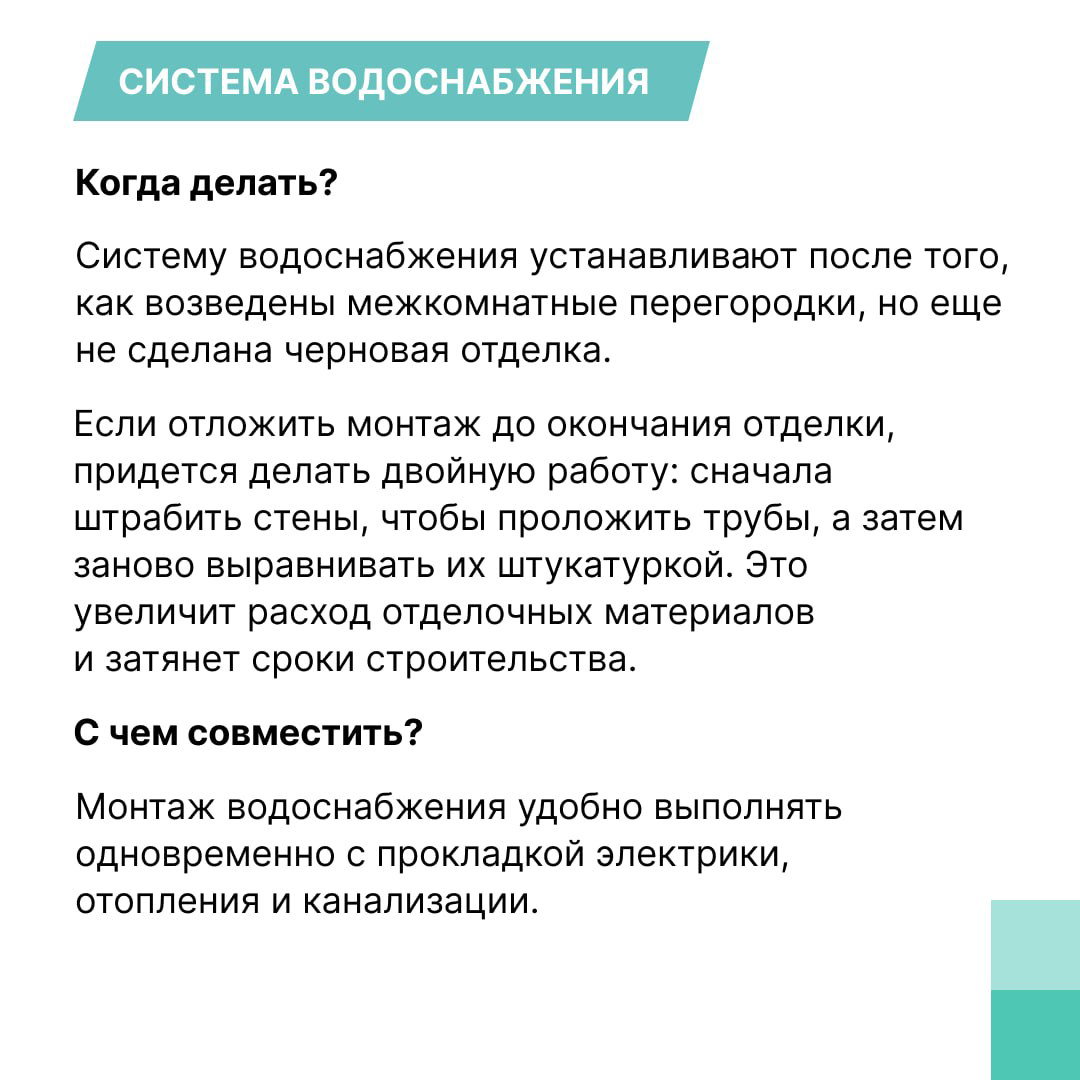 СИСТЕМА ВОДОСНАБЖЕНИЯ

Когда делать?

Систему водоснабжения устанавливают после того, как возведены межкомнатные перегородки, но еще не сделана черновая отделка.

Если отложить монтаж до окончания отделки, придется делать двойную работу: сначала штрабить стены, чтобы проложить трубы, а затем заново выравнивать их штукатуркой. Это увеличит расход отделочных материалов и затянет сроки строительства.

С чем совместить?

Монтаж водоснабжения удобно выполнять одновременно с прокладкой электрики, отопления и канализации.